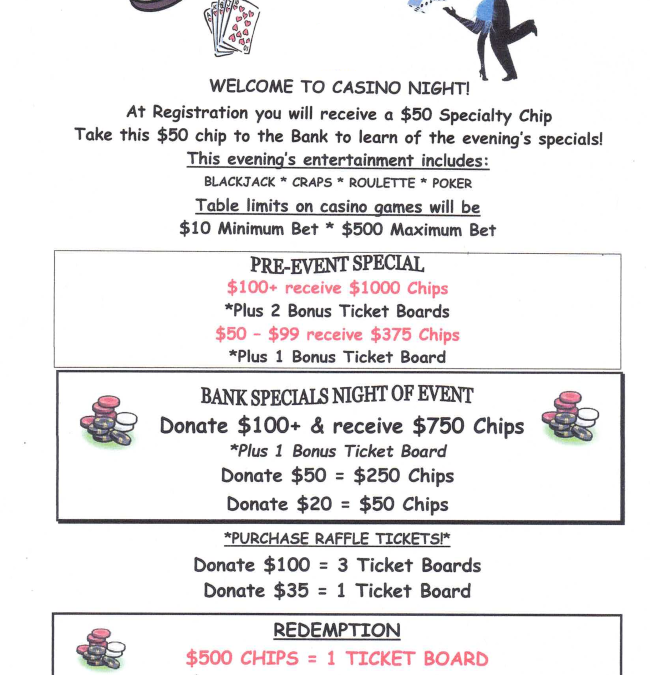 WELCOME TO CASINO NIGHT!
At Registration you will receive a \$50 Specialty Chip
Take this \$50 chip to the Bank to learn of the evening's specials!
This evening's entertainment includes:
BLACKJACK * CRAPS * ROULETTE * POKER
Table limits on casino games will be
\$10 Minimum Bet * \$500 Maximum Bet

PRE-EVENT SPECIAL
\$100+ receive \$1000 Chips
*Plus 2 Bonus Ticket Boards
\$50 - \$99 receive \$375 Chips
*Plus 1 Bonus Ticket Board

BANK SPECIALS NIGHT OF EVENT
Donate \$100+ & receive \$750 Chips
*Plus 1 Bonus Ticket Board
Donate \$50 = \$250 Chips
Donate \$20 = \$50 Chips

*PURCHASE RAFFLE TICKETS!*
Donate \$100 = 3 Ticket Boards
Donate \$35 = 1 Ticket Board

REDEMPTION
\$500 CHIPS = 1 TICKET BOARD